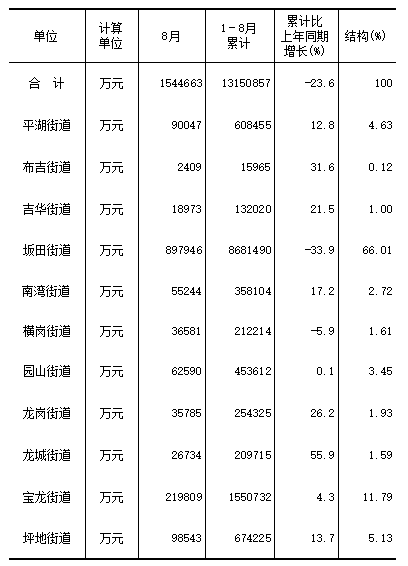 | 单位 | 计算单位 | 8月 | 1－8月累计 | 累计比上年同期增长(%) | 结构(%) |
|---|---|---|---|---|---|
| 合　计 | 万元 | 1544663 | 13150857 | -23.6 | 100 |
| 平湖街道 | 万元 | 90047 | 608455 | 12.8 | 4.63 |
| 布吉街道 | 万元 | 2409 | 15965 | 31.6 | 0.12 |
| 吉华街道 | 万元 | 18973 | 132020 | 21.5 | 1.00 |
| 坂田街道 | 万元 | 897946 | 8681490 | -33.9 | 66.01 |
| 南湾街道 | 万元 | 55244 | 358104 | 17.2 | 2.72 |
| 横岗街道 | 万元 | 36581 | 212214 | -5.9 | 1.61 |
| 园山街道 | 万元 | 62590 | 453612 | 0.1 | 3.45 |
| 龙岗街道 | 万元 | 35785 | 254325 | 26.2 | 1.93 |
| 龙城街道 | 万元 | 26734 | 209715 | 55.9 | 1.59 |
| 宝龙街道 | 万元 | 219809 | 1550732 | 4.3 | 11.79 |
| 坪地街道 | 万元 | 98543 | 674225 | 13.7 | 5.13 |